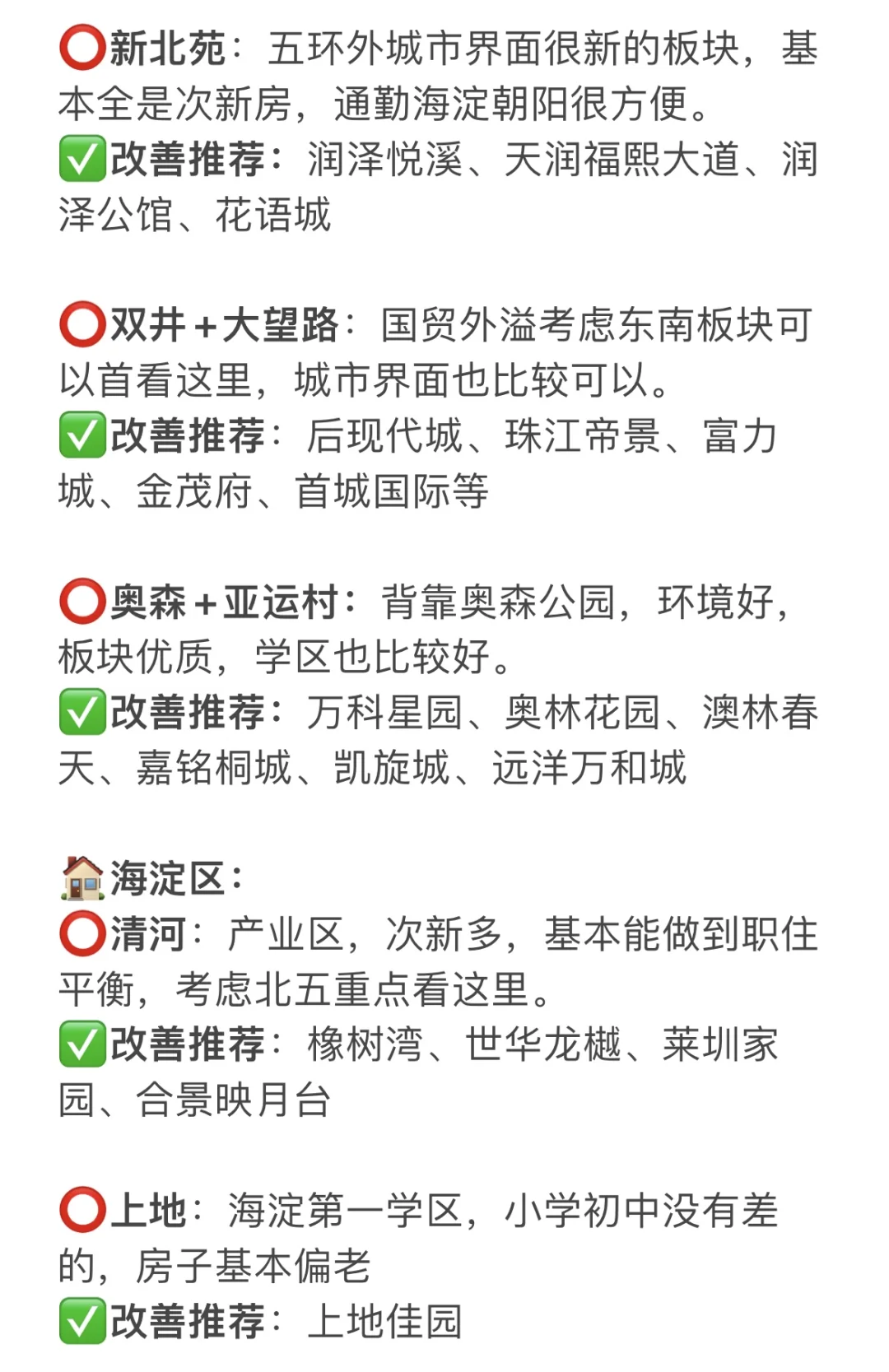 ⭕新北苑：五环外城市界面很新的板块，基本全是次新房，通勤海淀朝阳很方便。
✅改善推荐：润泽悦溪、天润福熙大道、润泽公馆、花语城

⭕双井+大望路：国贸外溢考虑东南板块可以首看这里，城市界面也比较可以。
✅改善推荐：后现代城、珠江帝景、富力城、金茂府、首城国际等

⭕奥森+亚运村：背靠奥森公园，环境好，板块优质，学区也比较好。
✅改善推荐：万科星园、奥林花园、澳林春天、嘉铭桐城、凯旋城、远洋万和城

🏠海淀区：
⭕清河：产业区，次新多，基本能做到职住平衡，考虑北五重点看这里。
✅改善推荐：橡树湾、世华龙樾、莱圳家园、合景映月台

⭕上地：海淀第一学区，小学初中没有差的，房子基本偏老
✅改善推荐：上地佳园